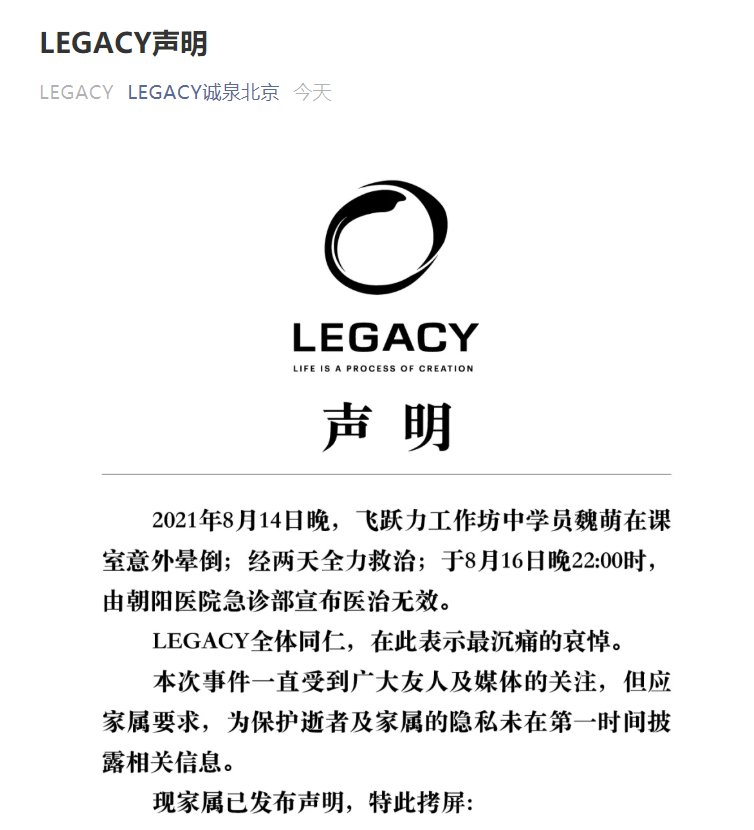 LEGACY声明

LEGACY LEGACY诚泉北京 今天

LEGACY
LIFE IS A PROCESS OF CREATION

声 明

2021年8月14日晚，飞跃力工作坊中学员魏萌在课室意外晕倒；经两天全力救治；于8月16日晚22:00时，由朝阳医院急诊部宣布医治无效。

LEGACY全体同仁，在此表示最沉痛的哀悼。

本次事件一直受到广大友人及媒体的关注，但应家属要求，为保护逝者及家属的隐私未在第一时间披露相关信息。

现家属已发布声明，特此拷屏：